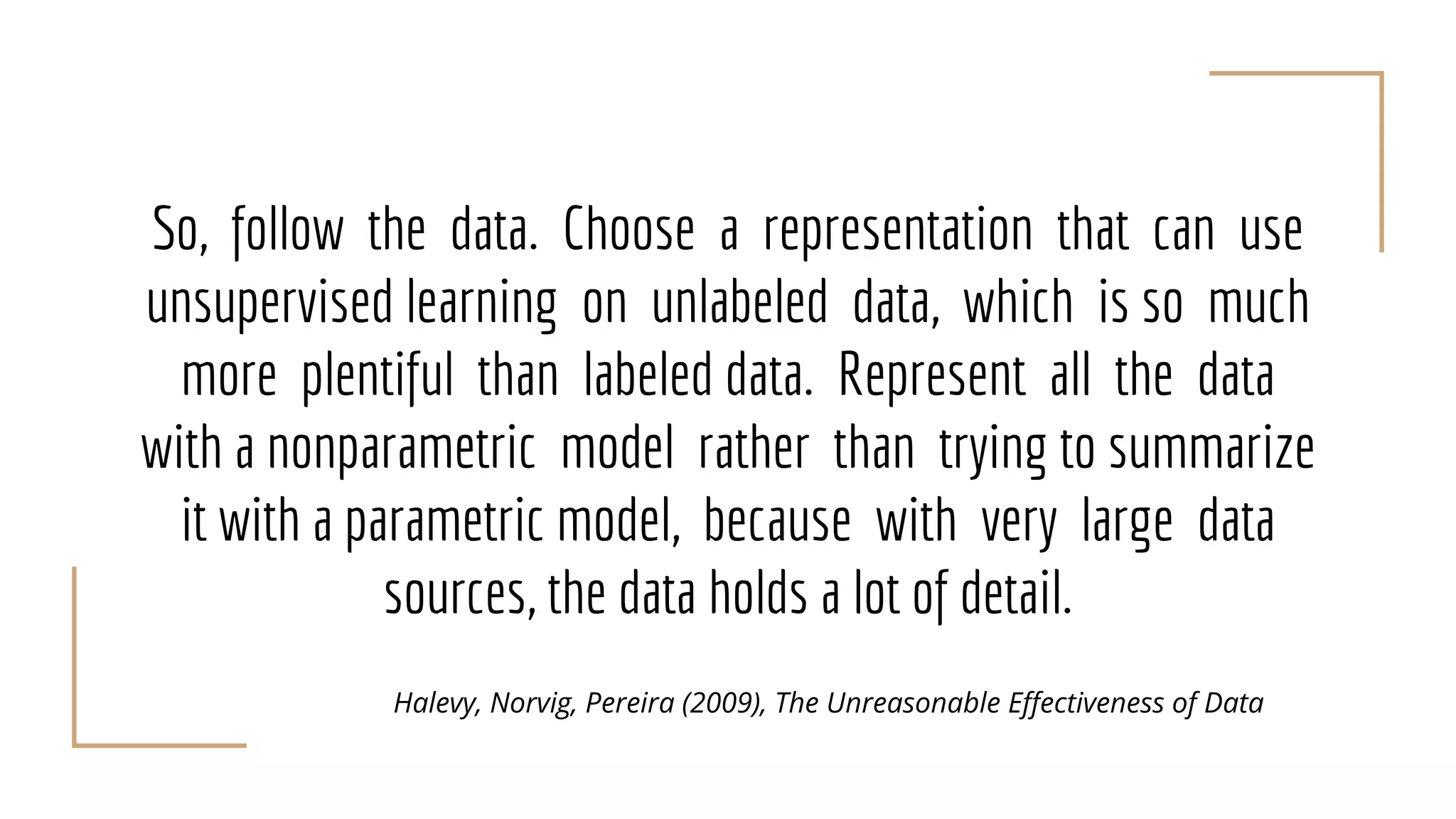 So, follow the data. Choose a representation that can use unsupervised learning on unlabeled data, which is so much more plentiful than labeled data. Represent all the data with a nonparametric model rather than trying to summarize it with a parametric model, because with very large data sources, the data holds a lot of detail.

Halevy, Norvig, Pereira (2009), The Unreasonable Effectiveness of Data